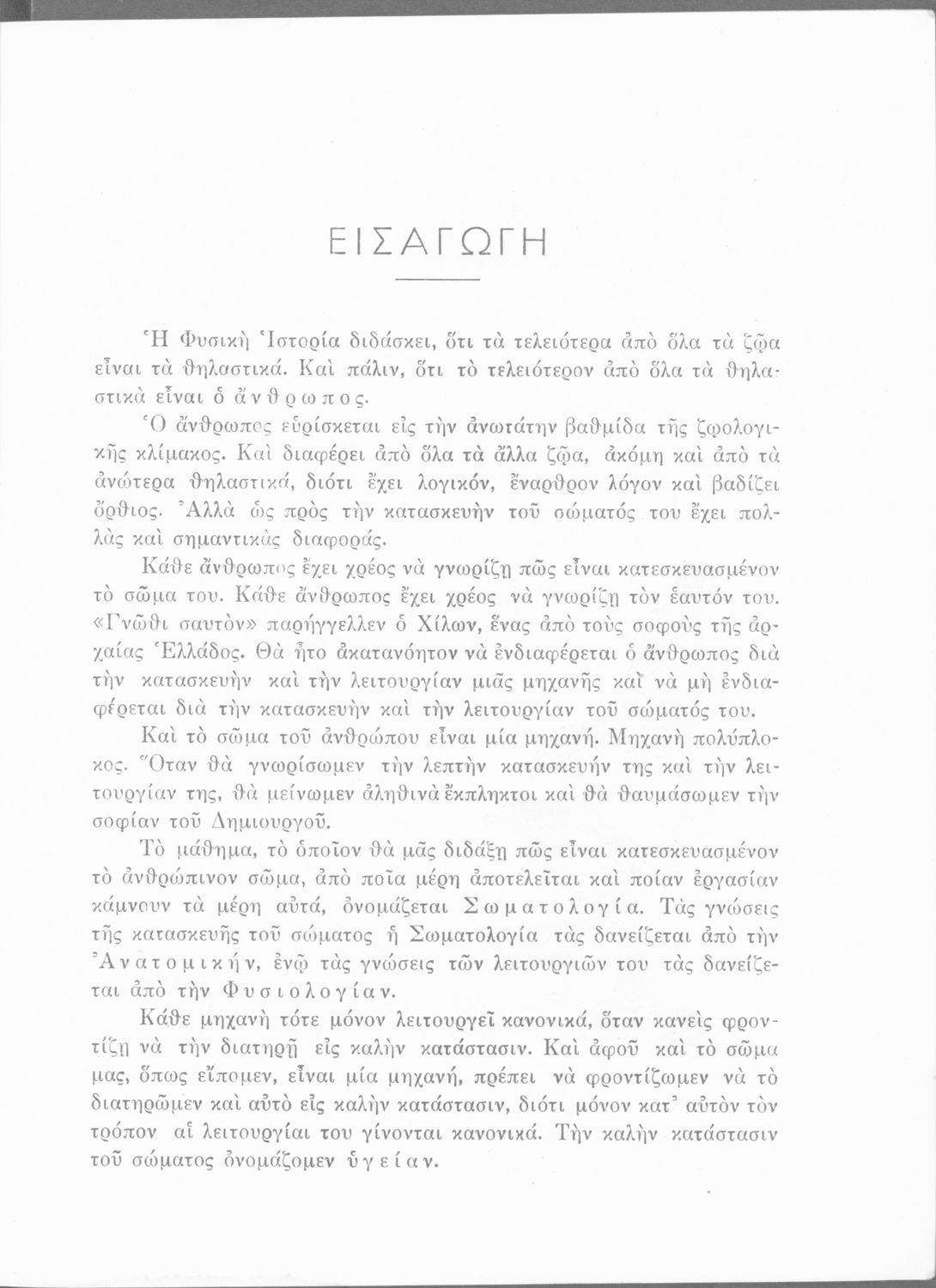 ΕΙΣΑΓΩΓΗ

Ἡ Φυσικὴ Ἱστορία διδάσκει, ὅτι τὰ τελειότερα ἀπὸ ὅλα τὰ ζῷα εἶναι τὰ θηλαστικά. Καὶ πάλιν, ὅτι τὸ τελειότερον ἀπὸ ὅλα τὰ θηλαστικὰ εἶναι ὁ ἄνθρωπος.

Ὁ ἄνθρωπος εὑρίσκεται εἰς τὴν ἀνωτάτην βαθμίδα τῆς ζῳολογικῆς κλίμακος. Καὶ διαφέρει ἀπὸ ὅλα τὰ ἄλλα ζῷα, ἀκόμη καὶ ἀπὸ τὰ ἀνώτερα θηλαστικά, διότι ἔχει λογικόν, ἔναρθρον λόγον καὶ βαδίζει ὄρθιος. Ἀλλὰ ὡς πρὸς τὴν κατασκευὴν τοῦ σώματός του ἔχει πολλὰς καὶ σημαντικὰς διαφοράς.

Κάθε ἄνθρωπος ἔχει χρέος νὰ γνωρίζῃ πῶς εἶναι κατεσκευασμένον τὸ σῶμα του. Κάθε ἄνθρωπος ἔχει χρέος νὰ γνωρίζῃ τὸν ἑαυτόν του. «Γνῶθι σαυτὸν» παρήγγελλεν ὁ Χίλων, ἕνας ἀπὸ τοὺς σοφοὺς τῆς ἀρχαίας Ἑλλάδος. Θὰ ἦτο ἀκατανόητον νὰ ἐνδιαφέρεται ὁ ἄνθρωπος διὰ τὴν κατασκευὴν καὶ τὴν λειτουργίαν μιᾶς μηχανῆς καὶ νὰ μὴ ἐνδιαφέρεται διὰ τὴν κατασκευὴν καὶ τὴν λειτουργίαν τοῦ σώματός του.

Καὶ τὸ σῶμα τοῦ ἀνθρώπου εἶναι μία μηχανή. Μηχανὴ πολύπλοκος. Ὅταν θὰ γνωρίσωμεν τὴν λεπτὴν κατασκευήν της καὶ τὴν λειτουργίαν της, θὰ μείνωμεν ἀληθινὰ ἔκπληκτοι καὶ θὰ θαυμάσωμεν τὴν σοφίαν τοῦ Δημιουργοῦ.

Τὸ μάθημα, τὸ ὁποῖον θὰ μᾶς διδάξῃ πῶς εἶναι κατεσκευασμένον τὸ ἀνθρώπινον σῶμα, ἀπὸ ποῖα μέρη ἀποτελεῖται καὶ ποίαν ἐργασίαν κάμνουν τὰ μέρη αὐτά, ὀνομάζεται Σωματολογία. Τὰς γνώσεις τῆς κατασκευῆς τοῦ σώματος ἡ Σωματολογία τὰς δανείζεται ἀπὸ τὴν Ἀνατομικήν, ἐνῷ τὰς γνώσεις τῶν λειτουργιῶν του τὰς δανείζεται ἀπὸ τὴν Φυσιολογίαν.

Κάθε μηχανὴ τότε μόνον λειτουργεῖ κανονικά, ὅταν κανεὶς φροντίζῃ νὰ τὴν διατηρῇ εἰς καλὴν κατάστασιν. Καὶ ἀφοῦ καὶ τὸ σῶμα μας, ὅπως εἴπομεν, εἶναι μία μηχανή, πρέπει νὰ φροντίζωμεν νὰ τὸ διατηρῶμεν καὶ αὐτὸ εἰς καλὴν κατάστασιν, διότι μόνον κατ᾿ αὐτὸν τὸν τρόπον αἱ λειτουργίαι του γίνονται κανονικά. Τὴν καλὴν κατάστασιν τοῦ σώματος ὀνομάζομεν ὑγείαν.